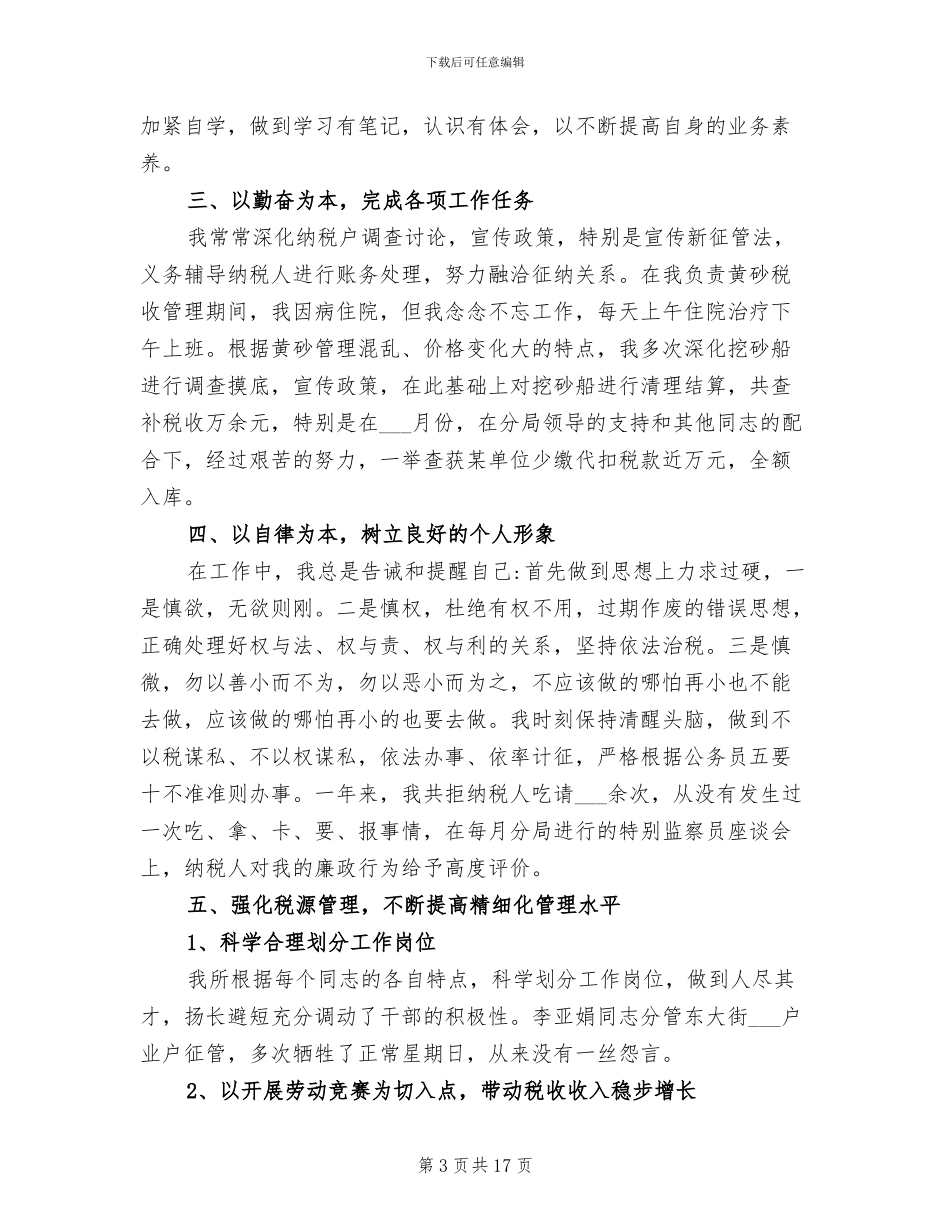 下载后可任意编辑

加紧自学，做到学习有笔记，认识有体会，以不断提高自身的业务素养。

三、以勤奋为本，完成各项工作任务

我常常深化纳税户调查讨论，宣传政策，特别是宣传新征管法，义务辅导纳税人进行账务处理，努力融洽征纳关系。在我负责黄砂税收管理期间，我因病住院，但我念念不忘工作，每天上午住院治疗下午上班。根据黄砂管理混乱、价格变化大的特点，我多次深化挖砂船进行调查摸底，宣传政策，在此基础上对挖砂船进行清理结算，共查补税收万余元，特别是在___月份，在分局领导的支持和其他同志的配合下，经过艰苦的努力，一举查获某单位少缴代扣税款近万元，全额入库。

四、以自律为本，树立良好的个人形象

在工作中，我总是告诫和提醒自己:首先做到思想上力求过硬，一是慎欲，无欲则刚。二是慎权，杜绝有权不用，过期作废的错误思想，正确处理好权与法、权与责、权与利的关系，坚持依法治税。三是慎微，勿以善小而不为，勿以恶小而为之，不应该做的哪怕再小也不能去做，应该做的哪怕再小的也要去做。我时刻保持清醒头脑，做到不以税谋私、不以权谋私，依法办事、依率计征，严格根据公务员五要十不准准则办事。一年来，我共拒纳税人吃请___余次，从没有发生过一次吃、拿、卡、要、报事情，在每月分局进行的特别监察员座谈会上，纳税人对我的廉政行为给予高度评价。

五、强化税源管理，不断提高精细化管理水平

1、科学合理划分工作岗位

我所根据每个同志的各自特点，科学划分工作岗位，做到人尽其才，扬长避短充分调动了干部的积极性。李亚娟同志分管东大街___户业户征管，多次牺牲了正常星期日，从来没有一丝怨言。

2、以开展劳动竞赛为切入点，带动税收收入稳步增长

第 3 页共 17 页